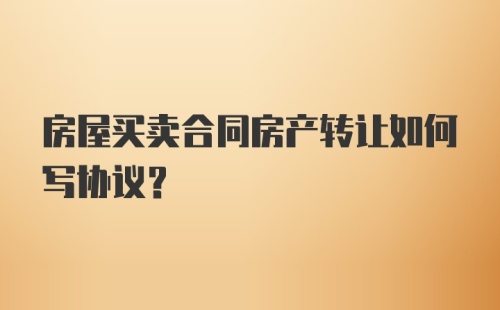 房屋买卖合同房产转让如何写协议？